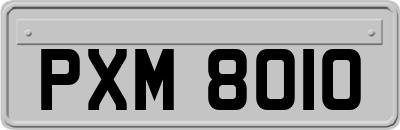 PXM 8010